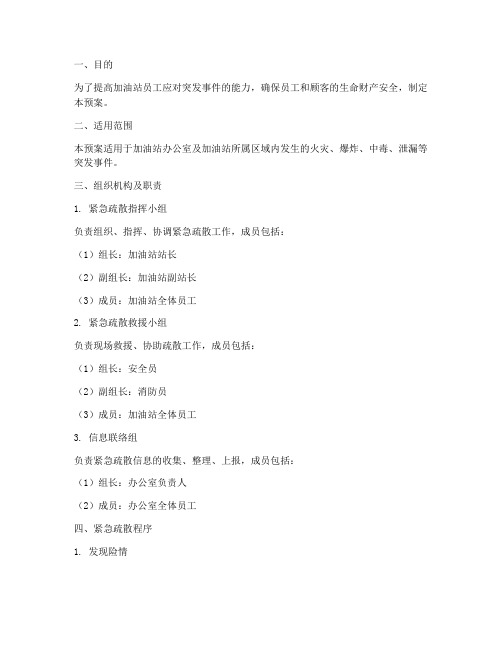 一、目的

为了提高加油站员工应对突发事件的能力，确保员工和顾客的生命财产安全，制定本预案。

二、适用范围

本预案适用于加油站办公室及加油站所属区域内发生的火灾、爆炸、中毒、泄漏等突发事件。

三、组织机构及职责

1. 紧急疏散指挥小组

负责组织、指挥、协调紧急疏散工作，成员包括：

（1）组长：加油站站长

（2）副组长：加油站副站长

（3）成员：加油站全体员工

2. 紧急疏散救援小组

负责现场救援、协助疏散工作，成员包括：

（1）组长：安全员

（2）副组长：消防员

（3）成员：加油站全体员工

3. 信息联络组

负责紧急疏散信息的收集、整理、上报，成员包括：

（1）组长：办公室负责人

（2）成员：办公室全体员工

四、紧急疏散程序

1. 发现险情